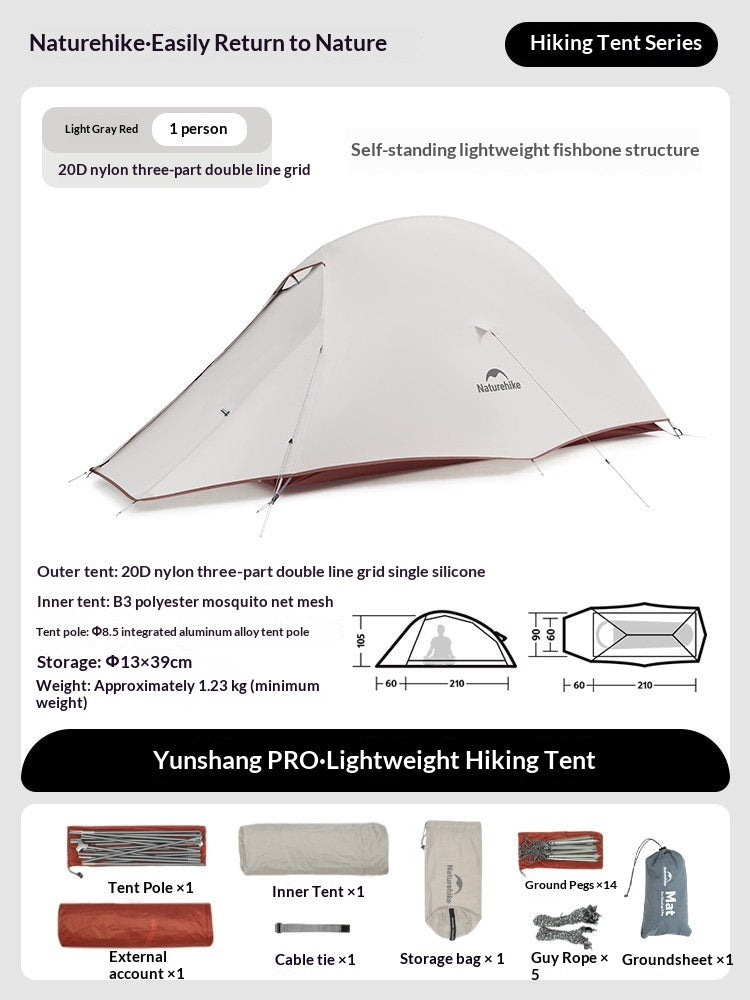 Naturehike·Easily Return to Nature

Hiking Tent Series

Light Gray Red 1 person

20D nylon three-part double line grid

Self-standing lightweight fishbone structure

Naturehike

Outer tent: 20D nylon three-part double line grid single silicone

Inner tent: B3 polyester mosquito net mesh

Tent pole: Φ8.5 integrated aluminum alloy tent pole

Storage: Φ13×39cm

Weight: Approximately 1.23 kg (minimum weight)

105
60
210
90
60
60
210

Yunshang PRO·Lightweight Hiking Tent

Tent Pole ×1

Inner Tent ×1

Naturehike

Ground Pegs ×14

Mat

External account ×1

Cable tie ×1

Storage bag × 1

Guy Rope × 5

Groundsheet ×1